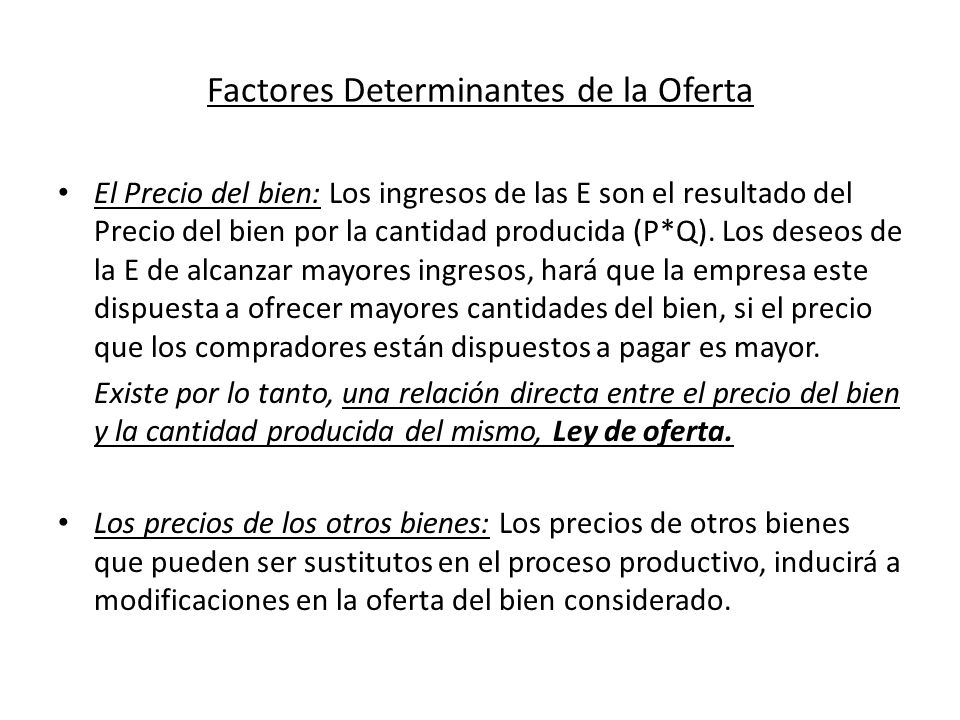 Factores Determinantes de la Oferta

• El Precio del bien: Los ingresos de las E son el resultado del Precio del bien por la cantidad producida (P*Q). Los deseos de la E de alcanzar mayores ingresos, hará que la empresa este dispuesta a ofrecer mayores cantidades del bien, si el precio que los compradores están dispuestos a pagar es mayor.

Existe por lo tanto, una relación directa entre el precio del bien y la cantidad producida del mismo, Ley de oferta.

• Los precios de los otros bienes: Los precios de otros bienes que pueden ser sustitutos en el proceso productivo, inducirá a modificaciones en la oferta del bien considerado.